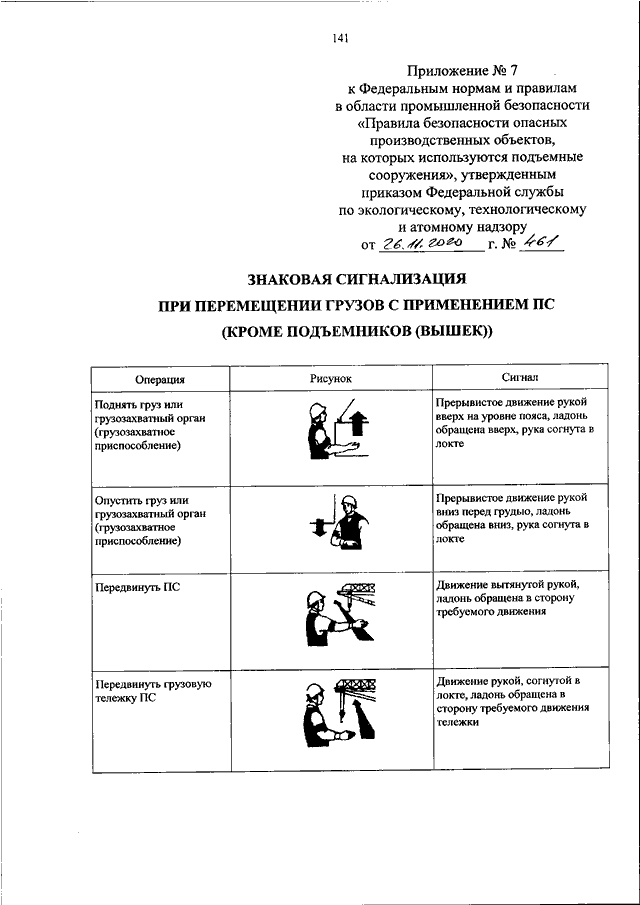 141

Приложение № 7
к Федеральным нормам и правилам
в области промышленной безопасности
«Правила безопасности опасных
производственных объектов,
на которых используются подъемные
сооружения», утвержденным
приказом Федеральной службы
по экологическому, технологическому
и атомному надзору
от 26.11.2020 г. № 461

ЗНАКОВАЯ СИГНАЛИЗАЦИЯ
ПРИ ПЕРЕМЕЩЕНИИ ГРУЗОВ С ПРИМЕНЕНИЕМ ПС
(КРОМЕ ПОДЪЕМНИКОВ (ВЫШЕК))

| Операция | Рисунок | Сигнал |
|---|---|---|
| Поднять груз или грузозахватный орган (грузозахватное приспособление) | | Прерывистое движение рукой вверх на уровне пояса, ладонь обращена вверх, рука согнута в локте |
| Опустить груз или грузозахватный орган (грузозахватное приспособление) | | Прерывистое движение рукой вниз перед грудью, ладонь обращена вниз, рука согнута в локте |
| Передвинуть ПС | | Движение вытянутой рукой, ладонь обращена в сторону требуемого движения |
| Передвинуть грузовую тележку ПС | | Движение рукой, согнутой в локте, ладонь обращена в сторону требуемого движения тележки |